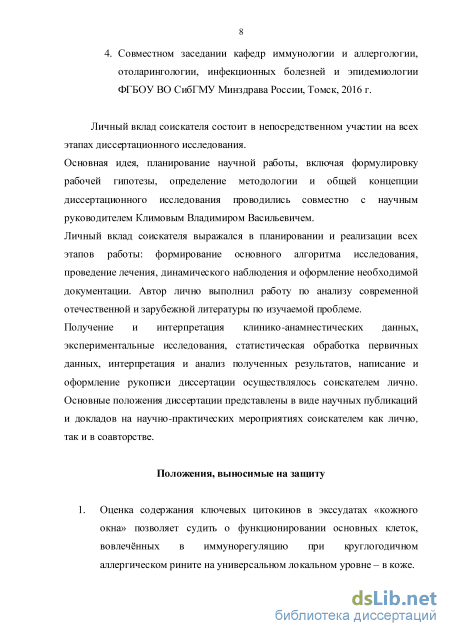 8

4. Совместном заседании кафедр иммунологии и аллергологии, отоларингологии, инфекционных болезней и эпидемиологии ФГБОУ ВО СибГМУ Минздрава России, Томск, 2016 г.

Личный вклад соискателя состоит в непосредственном участии на всех этапах диссертационного исследования.

Основная идея, планирование научной работы, включая формулировку рабочей гипотезы, определение методологии и общей концепции диссертационного исследования проводились совместно с научным руководителем Климовым Владимиром Васильевичем.

Личный вклад соискателя выражался в планировании и реализации всех этапов работы: формирование основного алгоритма исследования, проведение лечения, динамического наблюдения и оформление необходимой документации. Автор лично выполнил работу по анализу современной отечественной и зарубежной литературы по изучаемой проблеме.

Получение и интерпретация клинико-анамнестических данных, экспериментальные исследования, статистическая обработка первичных данных, интерпретация и анализ полученных результатов, написание и оформление рукописи диссертации осуществлялось соискателем лично. Основные положения диссертации представлены в виде научных публикаций и докладов на научно-практических мероприятиях соискателем как лично, так и в соавторстве.

Положения, выносимые на защиту

1. Оценка содержания ключевых цитокинов в экссудатах «кожного окна» позволяет судить о функционировании основных клеток, вовлечённых в иммунорегуляцию при круглогодичном аллергическом рините на универсальном локальном уровне – в коже.

dsLib.net
библиотека диссертаций